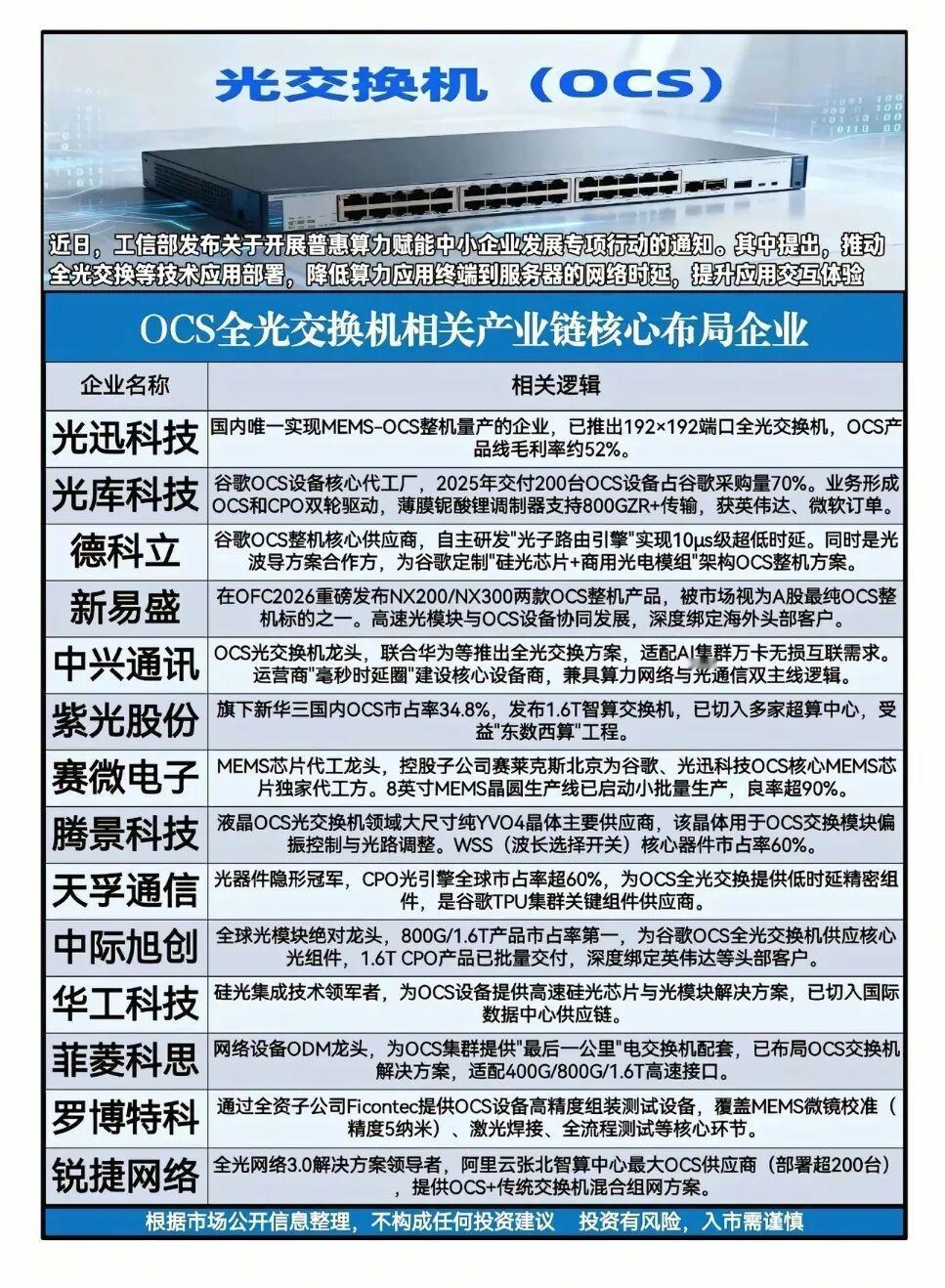 光交换机（OCS）

近日，工信部发布关于开展普惠算力赋能中小企业发展专项行动的通知。其中提出，推动全光交换等技术应用部署，降低算力应用终端到服务器的网络时延，提升应用交互体验

OCS全光交换机相关产业链核心布局企业

| 企业名称 | 相关逻辑 |
|---|---|
| 光迅科技 | 国内唯一实现MEMS-OCS整机量产的企业，已推出192×192端口全光交换机，OCS产品线毛利率约52%。 |
| 光库科技 | 谷歌OCS设备核心代工厂，2025年交付200台OCS设备占谷歌采购量70%。业务形成OCS和CPO双轮驱动，薄膜铌酸锂调制器支持800GZR+传输，获英伟达、微软订单。 |
| 德科立 | 谷歌OCS整机核心供应商，自主研发"光子路由引擎"实现10μs级超低时延。同时是光波导方案合作方，为谷歌定制"硅光芯片+商用光电模组"架构OCS整机方案。 |
| 新易盛 | 在OFC2026重磅发布NX200/NX300两款OCS整机产品，被市场视为A股最纯OCS整机标的之一。高速光模块与OCS设备协同发展，深度绑定海外头部客户。 |
| 中兴通讯 | OCS光交换机龙头，联合华为等推出全光交换方案，适配AI集群万卡无损互联需求。运营商"毫秒时延圈"建设核心设备商，兼具算力网络与光通信双主线逻辑。 |
| 紫光股份 | 旗下新华三国内OCS市占率34.8%，发布1.6T智算交换机，已切入多家超算中心，受益"东数西算"工程。 |
| 赛微电子 | MEMS芯片代工龙头，控股子公司赛莱克斯北京为谷歌、光迅科技OCS核心MEMS芯片独家代工方。8英寸MEMS晶圆生产线已启动小批量生产，良率超90%。 |
| 腾景科技 | 液晶OCS光交换机领域大尺寸纯YVO4晶体主要供应商，该晶体用于OCS交换模块偏振控制与光路调整。WSS（波长选择开关）核心器件市占率60%。 |
| 天孚通信 | 光器件隐形冠军，CPO光引擎全球市占率超60%，为OCS全光交换提供低时延精密组件，是谷歌TPU集群关键组件供应商。 |
| 中际旭创 | 全球光模块绝对龙头，800G/1.6T产品市占率第一，为谷歌OCS全光交换机供应核心光组件，1.6T CPO产品已批量交付，深度绑定英伟达等头部客户。 |
| 华工科技 | 硅光集成技术领军者，为OCS设备提供高速硅光芯片与光模块解决方案，已切入国际数据中心供应链。 |
| 菲菱科思 | 网络设备ODM龙头，为OCS集群提供"最后一公里"电交换机配套，已布局OCS交换机解决方案，适配400G/800G/1.6T高速接口。 |
| 罗博特科 | 通过全资子公司Ficontec提供OCS设备高精度组装测试设备，覆盖MEMS微镜校准（精度5纳米）、激光焊接、全流程测试等核心环节。 |
| 锐捷网络 | 全光网络3.0解决方案领导者，阿里云张北智算中心最大OCS供应商（部署超200台），提供OCS+传统交换机混合组网方案。 |

根据市场公开信息整理，不构成任何投资建议　投资有风险，入市需谨慎